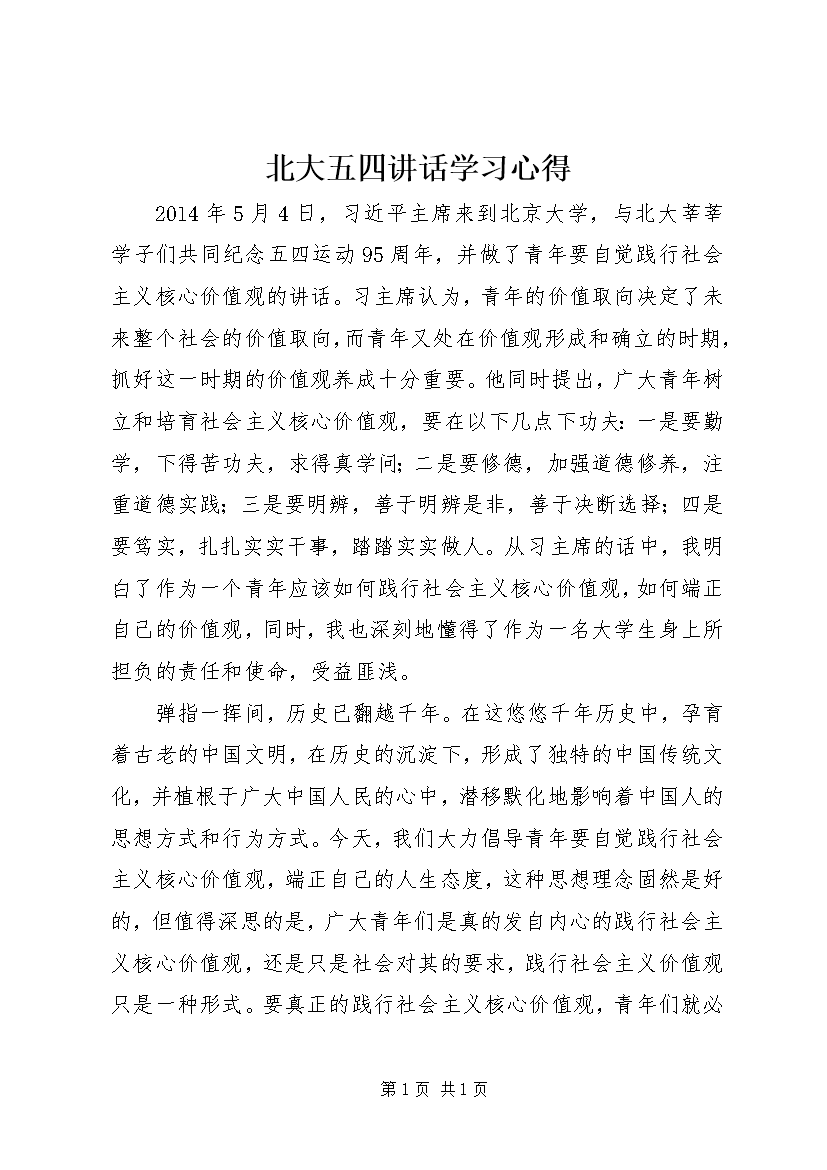 北大五四讲话学习心得

2014年5月4日，习近平主席来到北京大学，与北大莘莘学子们共同纪念五四运动95周年，并做了青年要自觉践行社会主义核心价值观的讲话。习主席认为，青年的价值取向决定了未来整个社会的价值取向，而青年又处在价值观形成和确立的时期，抓好这一时期的价值观养成十分重要。他同时提出，广大青年树立和培育社会主义核心价值观，要在以下几点下功夫：一是要勤学，下得苦功夫，求得真学问；二是要修德，加强道德修养，注重道德实践；三是要明辨，善于明辨是非，善于决断选择；四是要笃实，扎扎实实干事，踏踏实实做人。从习主席的话中，我明白了作为一个青年应该如何践行社会主义核心价值观，如何端正自己的价值观，同时，我也深刻地懂得了作为一名大学生身上所担负的责任和使命，受益匪浅。

弹指一挥间，历史已翻越千年。在这悠悠千年历史中，孕育着古老的中国文明，在历史的沉淀下，形成了独特的中国传统文化，并植根于广大中国人民的心中，潜移默化地影响着中国人的思想方式和行为方式。今天，我们大力倡导青年要自觉践行社会主义核心价值观，端正自己的人生态度，这种思想理念固然是好的，但值得深思的是，广大青年们是真的发自内心的践行社会主义核心价值观，还是只是社会对其的要求，践行社会主义价值观只是一种形式。要真正的践行社会主义核心价值观，青年们就必

第1页 共1页